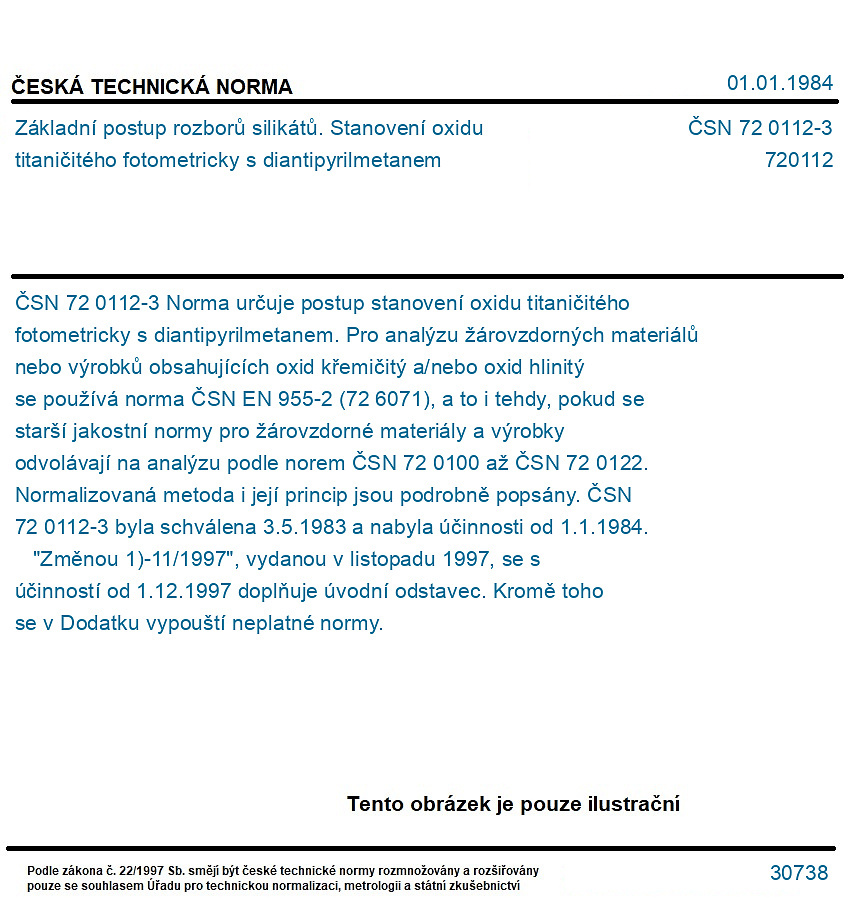 ČESKÁ TECHNICKÁ NORMA

01.01.1984

Základní postup rozborů silikátů. Stanovení oxidu titaničitého fotometricky s diantipyrilmetanem

ČSN 72 0112-3
720112

ČSN 72 0112-3 Norma určuje postup stanovení oxidu titaničitého fotometricky s diantipyrilmetanem. Pro analýzu žárovzdorných materiálů nebo výrobků obsahujících oxid křemičitý a/nebo oxid hlinitý se používá norma ČSN EN 955-2 (72 6071), a to i tehdy, pokud se starší jakostní normy pro žárovzdorné materiály a výrobky odvolávají na analýzu podle norem ČSN 72 0100 až ČSN 72 0122. Normalizovaná metoda i její princip jsou podrobně popsány. ČSN 72 0112-3 byla schválena 3.5.1983 a nabyla účinnosti od 1.1.1984.

"Změnou 1)-11/1997", vydanou v listopadu 1997, se s účinností od 1.12.1997 doplňuje úvodní odstavec. Kromě toho se v Dodatku vypouští neplatné normy.

Tento obrázek je pouze ilustrační

Podle zákona č. 22/1997 Sb. smějí být české technické normy rozmnožovány a rozšiřovány pouze se souhlasem Úřadu pro technickou normalizaci, metrologii a státní zkušebnictví

30738